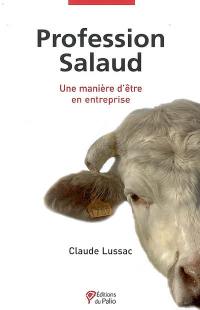 Profession Salaud

Une manière d'être en entreprise

Claude Lussac

Éditions du Palio